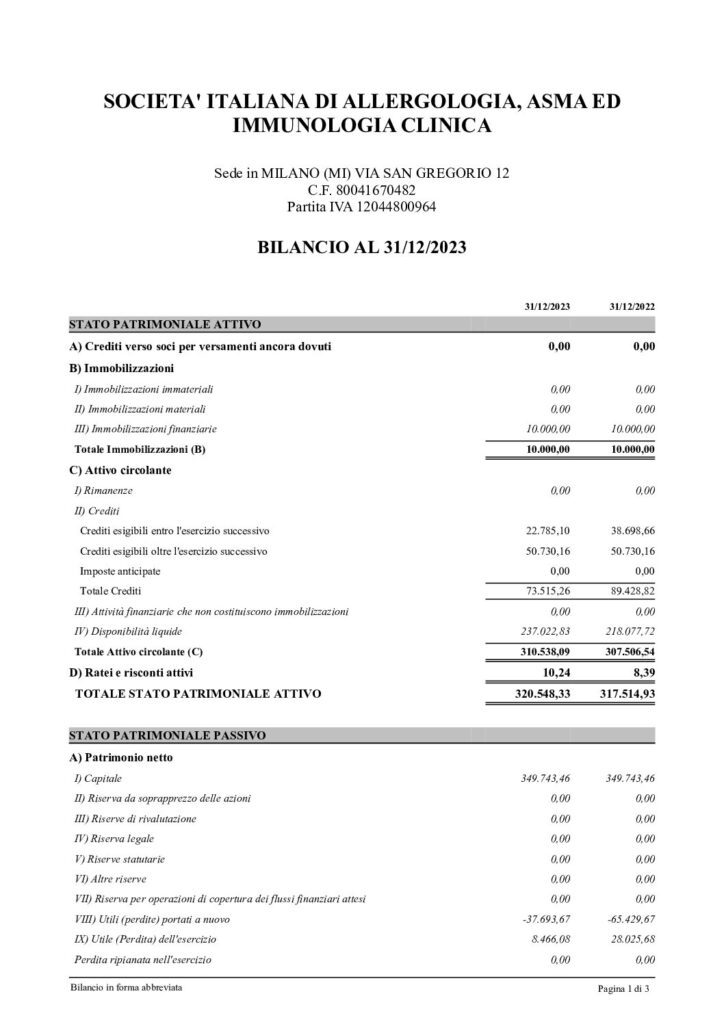 SOCIETA' ITALIANA DI ALLERGOLOGIA, ASMA ED IMMUNOLOGIA CLINICA

Sede in MILANO (MI) VIA SAN GREGORIO 12
C.F. 80041670482
Partita IVA 12044800964

BILANCIO AL 31/12/2023

| | 31/12/2023 | 31/12/2022 |
|---|---|---|
| STATO PATRIMONIALE ATTIVO | | |
| A) Crediti verso soci per versamenti ancora dovuti | 0,00 | 0,00 |
| B) Immobilizzazioni | | |
| I) Immobilizzazioni immateriali | 0,00 | 0,00 |
| II) Immobilizzazioni materiali | 0,00 | 0,00 |
| III) Immobilizzazioni finanziarie | 10.000,00 | 10.000,00 |
| Totale Immobilizzazioni (B) | 10.000,00 | 10.000,00 |
| C) Attivo circolante | | |
| I) Rimanenze | 0,00 | 0,00 |
| II) Crediti | | |
| Crediti esigibili entro l'esercizio successivo | 22.785,10 | 38.698,66 |
| Crediti esigibili oltre l'esercizio successivo | 50.730,16 | 50.730,16 |
| Imposte anticipate | 0,00 | 0,00 |
| Totale Crediti | 73.515,26 | 89.428,82 |
| III) Attività finanziarie che non costituiscono immobilizzazioni | 0,00 | 0,00 |
| IV) Disponibilità liquide | 237.022,83 | 218.077,72 |
| Totale Attivo circolante (C) | 310.538,09 | 307.506,54 |
| D) Ratei e risconti attivi | 10,24 | 8,39 |
| TOTALE STATO PATRIMONIALE ATTIVO | 320.548,33 | 317.514,93 |

| | | |
|---|---|---|
| STATO PATRIMONIALE PASSIVO | | |
| A) Patrimonio netto | | |
| I) Capitale | 349.743,46 | 349.743,46 |
| II) Riserva da soprapprezzo delle azioni | 0,00 | 0,00 |
| III) Riserve di rivalutazione | 0,00 | 0,00 |
| IV) Riserva legale | 0,00 | 0,00 |
| V) Riserve statutarie | 0,00 | 0,00 |
| VI) Altre riserve | 0,00 | 0,00 |
| VII) Riserva per operazioni di copertura dei flussi finanziari attesi | 0,00 | 0,00 |
| VIII) Utili (perdite) portati a nuovo | -37.693,67 | -65.429,67 |
| IX) Utile (Perdita) dell'esercizio | 8.466,08 | 28.025,68 |
| Perdita ripianata nell'esercizio | 0,00 | 0,00 |

Bilancio in forma abbreviata
Pagina 1 di 3